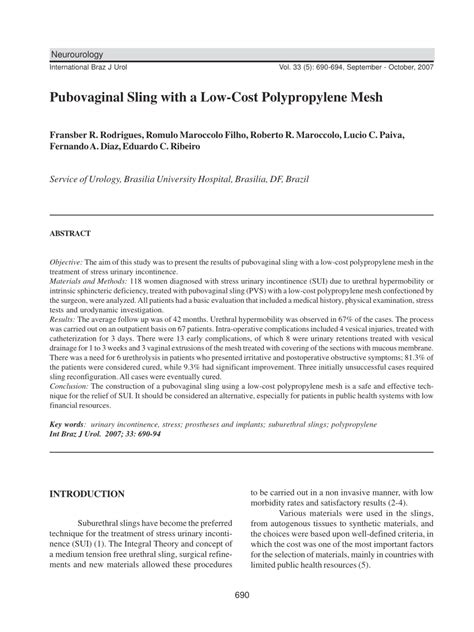 Neurourology
International Braz J Urol Vol. 33 (5): 690-694, September - October, 2007

Pubovaginal Sling with a Low-Cost Polypropylene Mesh

Fransber R. Rodrigues, Romulo Maroccolo Filho, Roberto R. Maroccolo, Lucio C. Paiva, Fernando A. Diaz, Eduardo C. Ribeiro

Service of Urology, Brasilia University Hospital, Brasilia, DF, Brazil

ABSTRACT

Objective: The aim of this study was to present the results of pubovaginal sling with a low-cost polypropylene mesh in the treatment of stress urinary incontinence.
Materials and Methods: 118 women diagnosed with stress urinary incontinence (SUI) due to urethral hypermobility or intrinsic sphincteric deficiency, treated with pubovaginal sling (PVS) with a low-cost polypropylene mesh confectioned by the surgeon, were analyzed. All patients had a basic evaluation that included a medical history, physical examination, stress tests and urodynamic investigation.
Results: The average follow up was of 42 months. Urethral hypermobility was observed in 67% of the cases. The process was carried out on an outpatient basis on 67 patients. Intra-operative complications included 4 vesical injuries, treated with catheterization for 3 days. There were 13 early complications, of which 8 were urinary retentions treated with vesical drainage for 1 to 3 weeks and 3 vaginal extrusions of the mesh treated with covering of the sections with mucous membrane. There was a need for 6 urethrolysis in patients who presented irritative and postoperative obstructive symptoms; 81.3% of the patients were considered cured, while 9.3% had significant improvement. Three initially unsuccessful cases required sling reconfiguration. All cases were eventually cured.
Conclusion: The construction of a pubovaginal sling using a low-cost polypropylene mesh is a safe and effective technique for the relief of SUI. It should be considered an alternative, especially for patients in public health systems with low financial resources.

Key words: urinary incontinence, stress; prostheses and implants; suburethral slings; polypropylene
Int Braz J Urol. 2007; 33: 690-94

INTRODUCTION

Suburethral slings have become the preferred technique for the treatment of stress urinary incontinence (SUI) (1). The Integral Theory and concept of a medium tension free urethral sling, surgical refinements and new materials allowed these procedures to be carried out in a non invasive manner, with low morbidity rates and satisfactory results (2-4).

Various materials were used in the slings, from autogenous tissues to synthetic materials, and the choices were based upon well-defined criteria, in which the cost was one of the most important factors for the selection of materials, mainly in countries with limited public health resources (5).

690